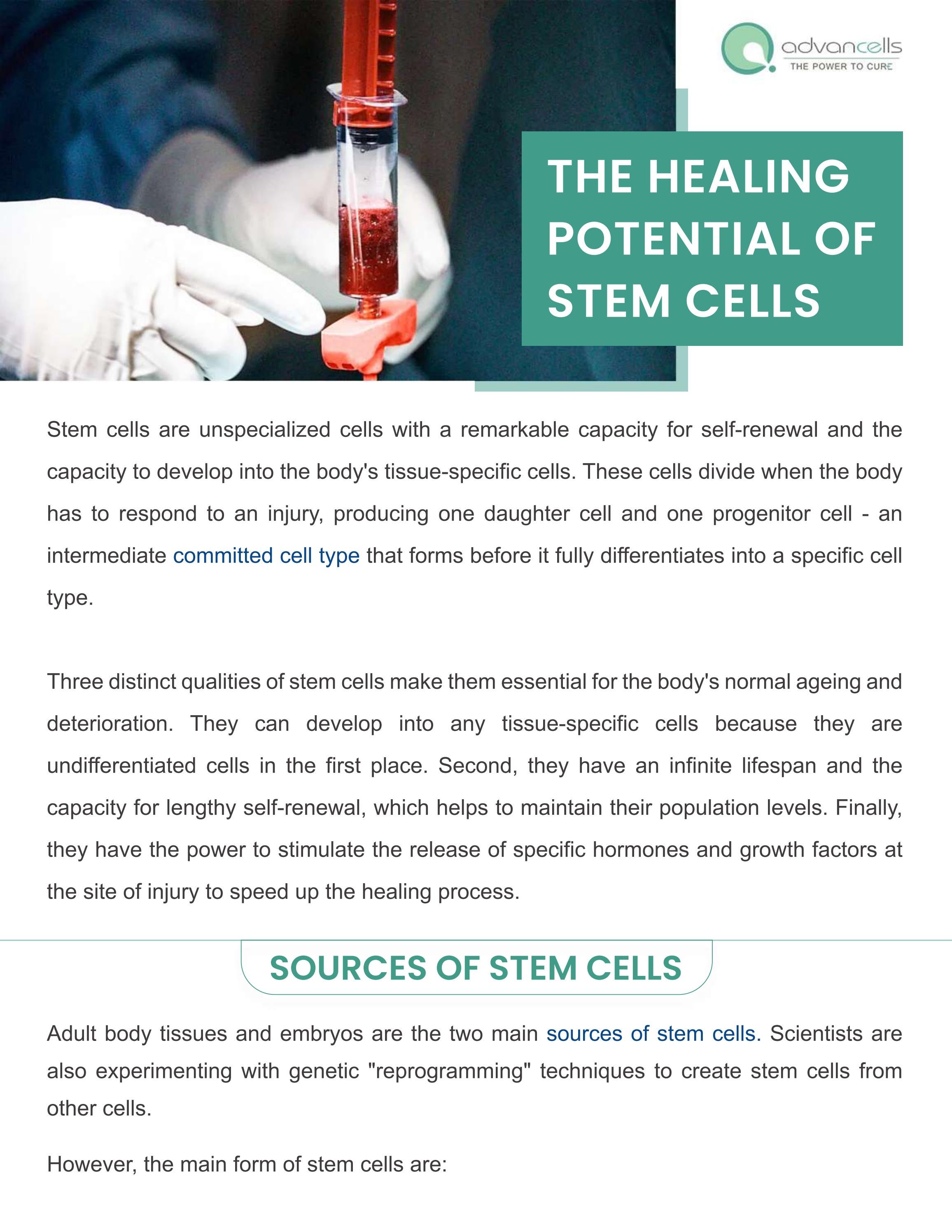 advancells
THE POWER TO CURE

THE HEALING POTENTIAL OF STEM CELLS

Stem cells are unspecialized cells with a remarkable capacity for self-renewal and the capacity to develop into the body's tissue-specific cells. These cells divide when the body has to respond to an injury, producing one daughter cell and one progenitor cell - an intermediate committed cell type that forms before it fully differentiates into a specific cell type.

Three distinct qualities of stem cells make them essential for the body's normal ageing and deterioration. They can develop into any tissue-specific cells because they are undifferentiated cells in the first place. Second, they have an infinite lifespan and the capacity for lengthy self-renewal, which helps to maintain their population levels. Finally, they have the power to stimulate the release of specific hormones and growth factors at the site of injury to speed up the healing process.

SOURCES OF STEM CELLS

Adult body tissues and embryos are the two main sources of stem cells. Scientists are also experimenting with genetic "reprogramming" techniques to create stem cells from other cells.

However, the main form of stem cells are: